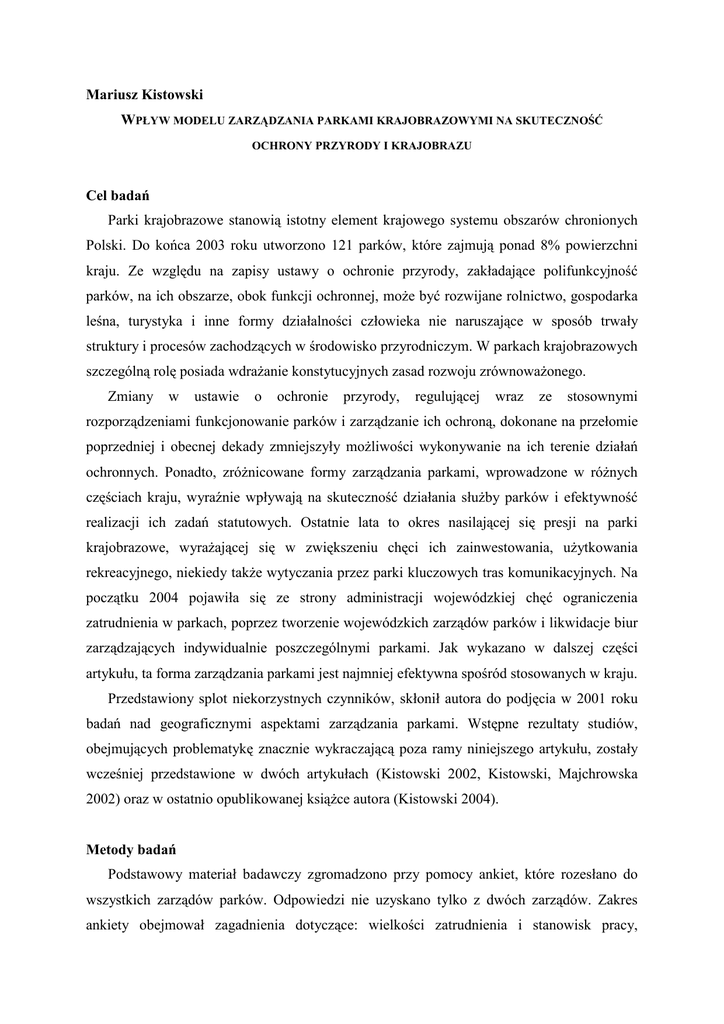 Mariusz Kistowski

WPŁYW MODELU ZARZĄDZANIA PARKAMI KRAJOBRAZOWYMI NA SKUTECZNOŚĆ OCHRONY PRZYRODY I KRAJOBRAZU

Cel badań

Parki krajobrazowe stanowią istotny element krajowego systemu obszarów chronionych Polski. Do końca 2003 roku utworzono 121 parków, które zajmują ponad 8% powierzchni kraju. Ze względu na zapisy ustawy o ochronie przyrody, zakładające polifunkcyjność parków, na ich obszarze, obok funkcji ochronnej, może być rozwijane rolnictwo, gospodarka leśna, turystyka i inne formy działalności człowieka nie naruszające w sposób trwały struktury i procesów zachodzących w środowisko przyrodniczym. W parkach krajobrazowych szczególną rolę posiada wdrażanie konstytucyjnych zasad rozwoju zrównoważonego.

Zmiany w ustawie o ochronie przyrody, regulującej wraz ze stosownymi rozporządzeniami funkcjonowanie parków i zarządzanie ich ochroną, dokonane na przełomie poprzedniej i obecnej dekady zmniejszyły możliwości wykonywanie na ich terenie działań ochronnych. Ponadto, zróżnicowane formy zarządzania parkami, wprowadzone w różnych częściach kraju, wyraźnie wpływają na skuteczność działania służby parków i efektywność realizacji ich zadań statutowych. Ostatnie lata to okres nasilającej się presji na parki krajobrazowe, wyrażającej się w zwiększeniu chęci ich zainwestowania, użytkowania rekreacyjnego, niekiedy także wytyczania przez parki kluczowych tras komunikacyjnych. Na początku 2004 pojawiła się ze strony administracji wojewódzkiej chęć ograniczenia zatrudnienia w parkach, poprzez tworzenie wojewódzkich zarządów parków i likwidacje biur zarządzających indywidualnie poszczególnymi parkami. Jak wykazano w dalszej części artykułu, ta forma zarządzania parkami jest najmniej efektywna spośród stosowanych w kraju.

Przedstawiony splot niekorzystnych czynników, skłonił autora do podjęcia w 2001 roku badań nad geograficznymi aspektami zarządzania parkami. Wstępne rezultaty studiów, obejmujących problematykę znacznie wykraczającą poza ramy niniejszego artykułu, zostały wcześniej przedstawione w dwóch artykułach (Kistowski 2002, Kistowski, Majchrowska 2002) oraz w ostatnio opublikowanej książce autora (Kistowski 2004).

Metody badań

Podstawowy materiał badawczy zgromadzono przy pomocy ankiet, które rozesłano do wszystkich zarządów parków. Odpowiedzi nie uzyskano tylko z dwóch zarządów. Zakres ankiety obejmował zagadnienia dotyczące: wielkości zatrudnienia i stanowisk pracy,